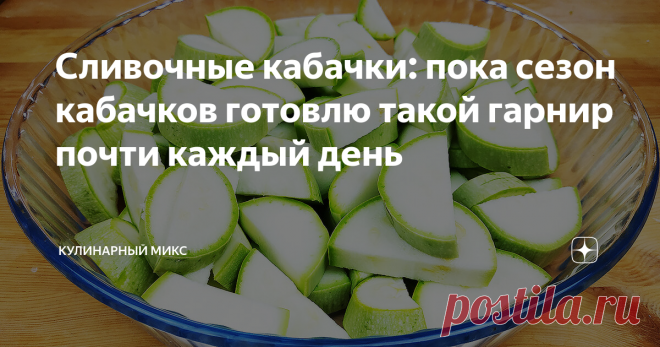 Сливочные кабачки: пока сезон кабачков готовлю такой гарнир почти каждый день

КУЛИНАРНЫЙ МИКС

postila.ru